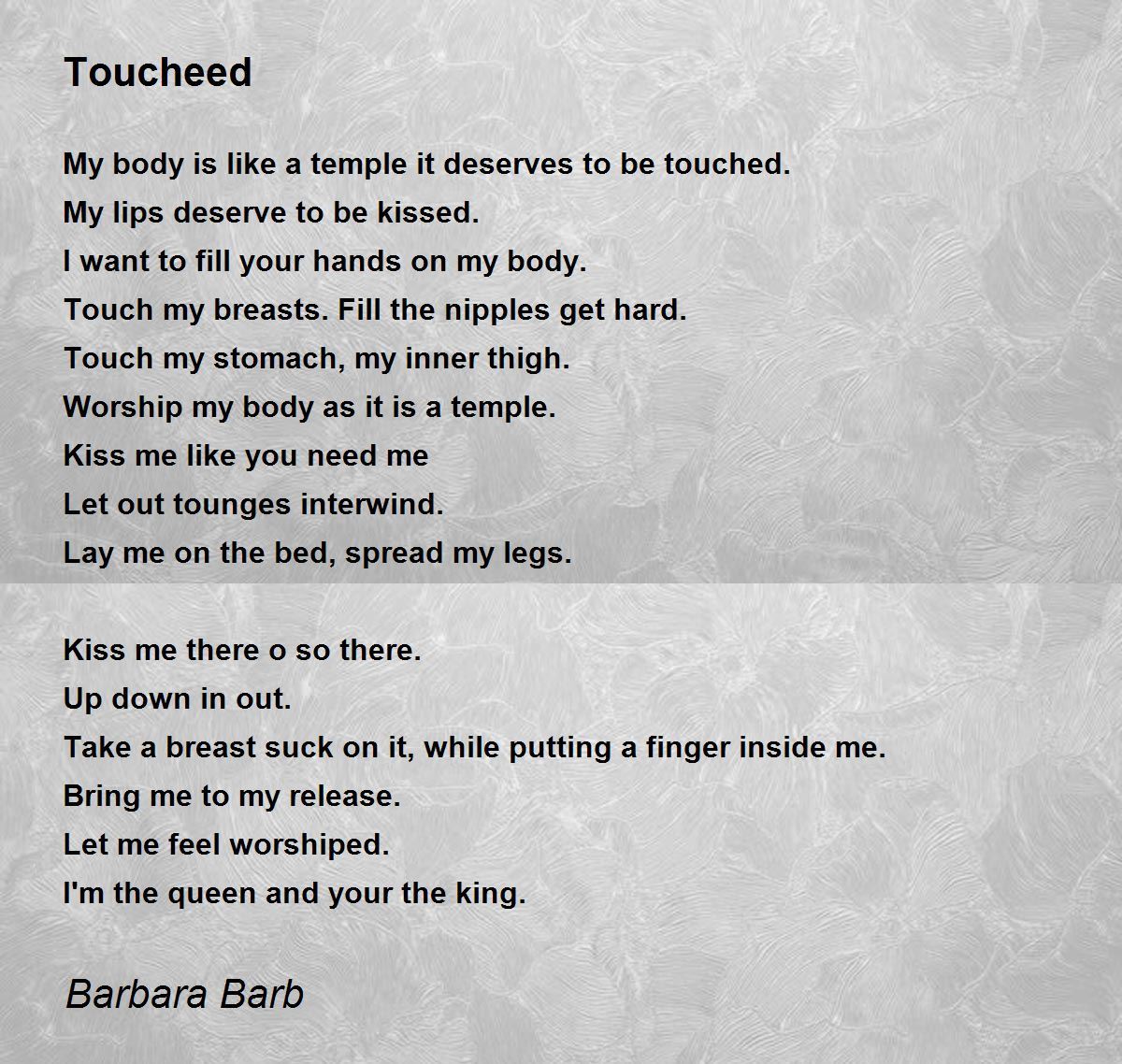 Toucheed

My body is like a temple it deserves to be touched.
My lips deserve to be kissed.
I want to fill your hands on my body.
Touch my breasts. Fill the nipples get hard.
Touch my stomach, my inner thigh.
Worship my body as it is a temple.
Kiss me like you need me
Let out tounges interwind.
Lay me on the bed, spread my legs.

Kiss me there o so there.
Up down in out.
Take a breast suck on it, while putting a finger inside me.
Bring me to my release.
Let me feel worshiped.
I'm the queen and your the king.

Barbara Barb